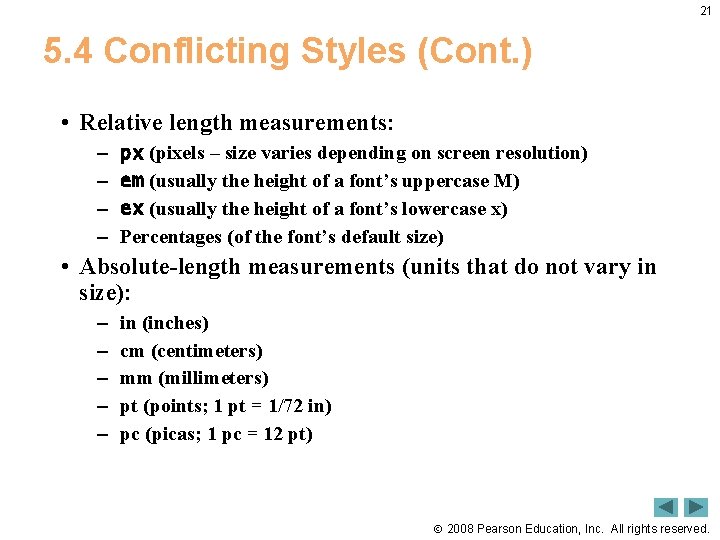 21

5.4 Conflicting Styles (Cont.)

• Relative length measurements:
– px (pixels – size varies depending on screen resolution)
– em (usually the height of a font's uppercase M)
– ex (usually the height of a font's lowercase x)
– Percentages (of the font's default size)

• Absolute-length measurements (units that do not vary in size):
– in (inches)
– cm (centimeters)
– mm (millimeters)
– pt (points; 1 pt = 1/72 in)
– pc (picas; 1 pc = 12 pt)

© 2008 Pearson Education, Inc. All rights reserved.